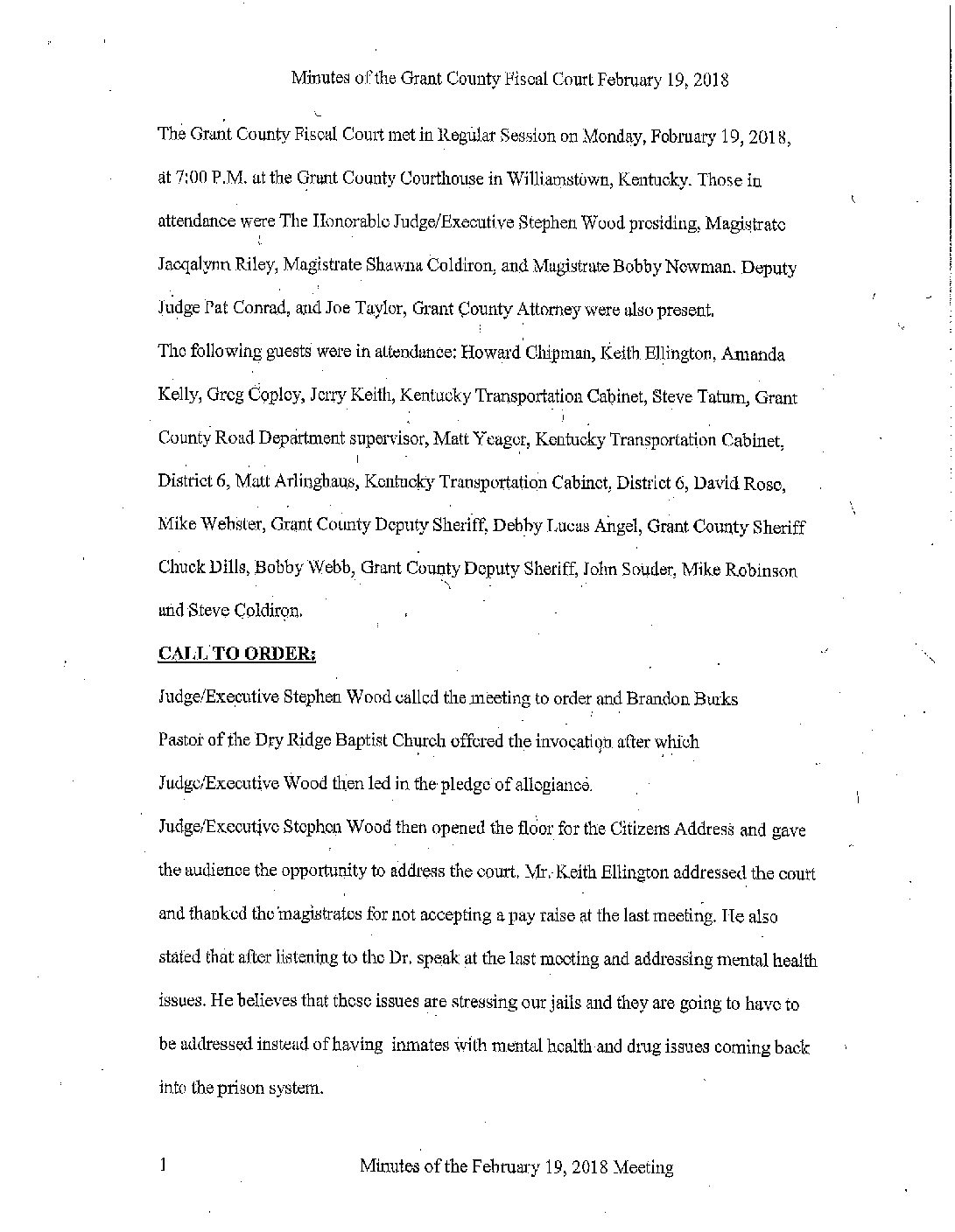 Minutes of the Grant County Fiscal Court February 19, 2018

The Grant County Fiscal Court met in Regular Session on Monday, February 19, 2018, at 7:00 P.M. at the Grant County Courthouse in Williamstown, Kentucky. Those in attendance were The Honorable Judge/Executive Stephen Wood presiding, Magistrate Jacqalynn Riley, Magistrate Shawna Coldiron, and Magistrate Bobby Newman. Deputy Judge Pat Conrad, and Joe Taylor, Grant County Attorney were also present.
The following guests were in attendance: Howard Chipman, Keith Ellington, Amanda Kelly, Greg Copley, Jerry Keith, Kentucky Transportation Cabinet, Steve Tatum, Grant County Road Department supervisor, Matt Yeager, Kentucky Transportation Cabinet, District 6, Matt Arlinghaus, Kentucky Transportation Cabinet, District 6, David Rose, Mike Webster, Grant County Deputy Sheriff, Debby Lucas Angel, Grant County Sheriff Chuck Dills, Bobby Webb, Grant County Deputy Sheriff, John Souder, Mike Robinson and Steve Coldiron.

CALL TO ORDER:

Judge/Executive Stephen Wood called the meeting to order and Brandon Burks Pastor of the Dry Ridge Baptist Church offered the invocation after which Judge/Executive Wood then led in the pledge of allegiance.
Judge/Executive Stephen Wood then opened the floor for the Citizens Address and gave the audience the opportunity to address the court. Mr. Keith Ellington addressed the court and thanked the magistrates for not accepting a pay raise at the last meeting. He also stated that after listening to the Dr. speak at the last meeting and addressing mental health issues. He believes that these issues are stressing our jails and they are going to have to be addressed instead of having inmates with mental health and drug issues coming back into the prison system.

1 Minutes of the February 19, 2018 Meeting